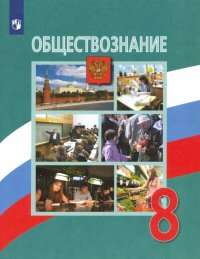 ОБЩЕСТВОЗНАНИЕ

8